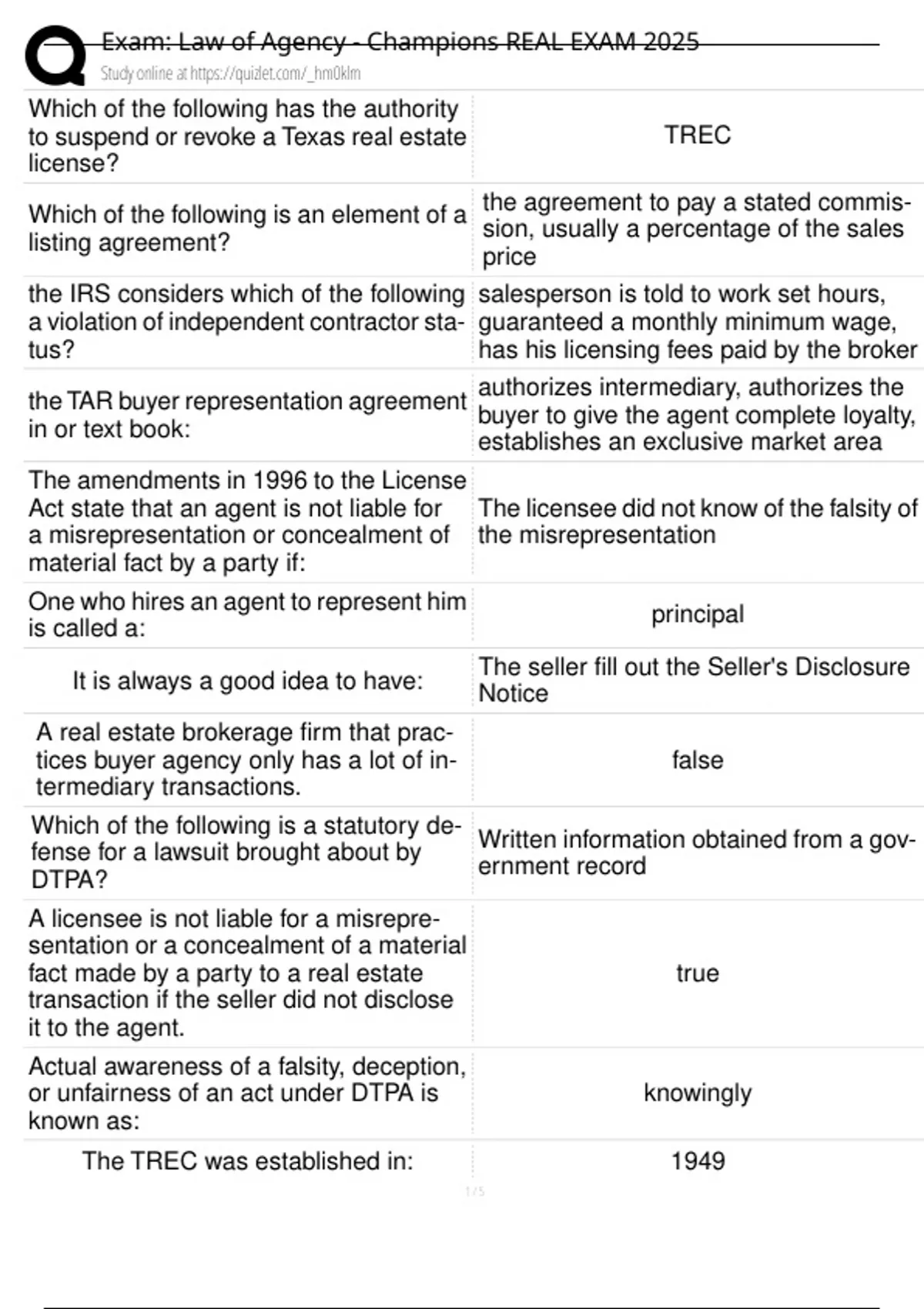 Exam: Law of Agency - Champions REAL EXAM 2025
Study online at https://quizlet.com/_hm0klm

| | |
|---|---|
| Which of the following has the authority to suspend or revoke a Texas real estate license? | TREC |
| Which of the following is an element of a listing agreement? | the agreement to pay a stated commission, usually a percentage of the sales price |
| the IRS considers which of the following a violation of independent contractor status? | salesperson is told to work set hours, guaranteed a monthly minimum wage, has his licensing fees paid by the broker |
| the TAR buyer representation agreement in or text book: | authorizes intermediary, authorizes the buyer to give the agent complete loyalty, establishes an exclusive market area |
| The amendments in 1996 to the License Act state that an agent is not liable for a misrepresentation or concealment of material fact by a party if: | The licensee did not know of the falsity of the misrepresentation |
| One who hires an agent to represent him is called a: | principal |
| It is always a good idea to have: | The seller fill out the Seller's Disclosure Notice |
| A real estate brokerage firm that practices buyer agency only has a lot of intermediary transactions. | false |
| Which of the following is a statutory defense for a lawsuit brought about by DTPA? | Written information obtained from a government record |
| A licensee is not liable for a misrepresentation or a concealment of a material fact made by a party to a real estate transaction if the seller did not disclose it to the agent. | true |
| Actual awareness of a falsity, deception, or unfairness of an act under DTPA is known as: | knowingly |
| The TREC was established in: | 1949 |

1 / 5